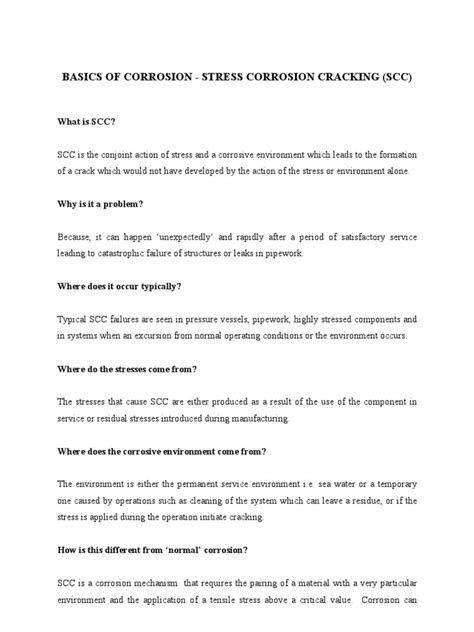 BASICS OF CORROSION - STRESS CORROSION CRACKING (SCC)

What is SCC?

SCC is the conjoint action of stress and a corrosive environment which leads to the formation of a crack which would not have developed by the action of the stress or environment alone.

Why is it a problem?

Because, it can happen 'unexpectedly' and rapidly after a period of satisfactory service leading to catastrophic failure of structures or leaks in pipework.

Where does it occur typically?

Typical SCC failures are seen in pressure vessels, pipework, highly stressed components and in systems when an excursion from normal operating conditions or the environment occurs.

Where do the stresses come from?

The stresses that cause SCC are either produced as a result of the use of the component in service or residual stresses introduced during manufacturing.

Where does the corrosive environment come from?

The environment is either the permanent service environment i.e. sea water or a temporary one caused by operations such as cleaning of the system which can leave a residue, or if the stress is applied during the operation initiate cracking.

How is this different from 'normal' corrosion?

SCC is a corrosion mechanism that requires the pairing of a material with a very particular environment and the application of a tensile stress above a critical value. Corrosion can